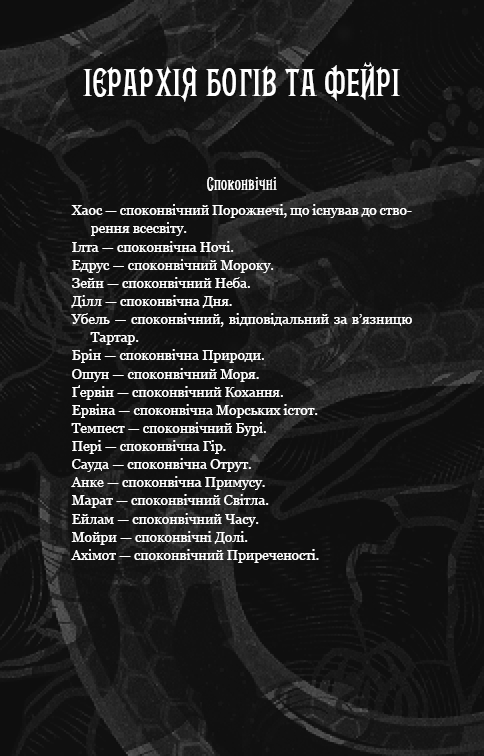 ІЄРАРХІЯ БОГІВ ТА ФЕЙРІ

Споконвічні

Хаос — споконвічний Порожнечі, що існував до створення всесвіту.
Ілта — споконвічна Ночі.
Едрус — споконвічний Мороку.
Зейн — споконвічний Неба.
Ділл — споконвічна Дня.
Убель — споконвічний, відповідальний за в'язницю Тартар.
Брін — споконвічна Природи.
Ошун — споконвічний Моря.
Ґервін — споконвічний Кохання.
Ервіна — споконвічна Морських істот.
Темпест — споконвічний Бурі.
Пері — споконвічна Гір.
Сауда — споконвічна Отрут.
Анке — споконвічна Примусу.
Марат — споконвічний Світла.
Ейлам — споконвічний Часу.
Мойри — споконвічні Долі.
Ахімот — споконвічний Приреченості.